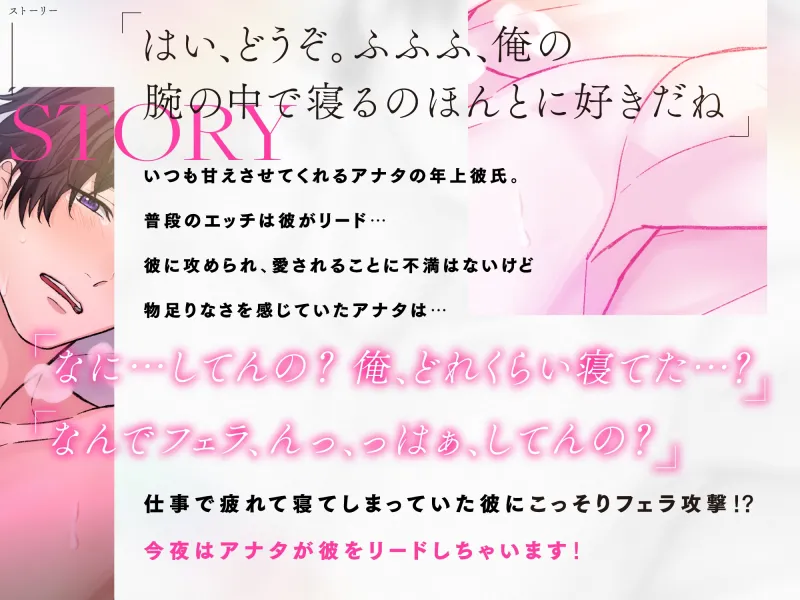 ストーリー

STORY

「はい、どうぞ。ふふふ、俺の腕の中で寝るのほんとに好きだね」

いつも甘えさせてくれるアナタの年上彼氏。

普段のエッチは彼がリード…

彼に攻められ、愛されることに不満はないけど

物足りなさを感じていたアナタは…

「なに…してんの？ 俺、どれくらい寝てた…？」

「なんでフェラ、んっ、っはぁ、してんの？」

仕事で疲れて寝てしまっていた彼にこっそりフェラ攻撃!?

今夜はアナタが彼をリードしちゃいます！